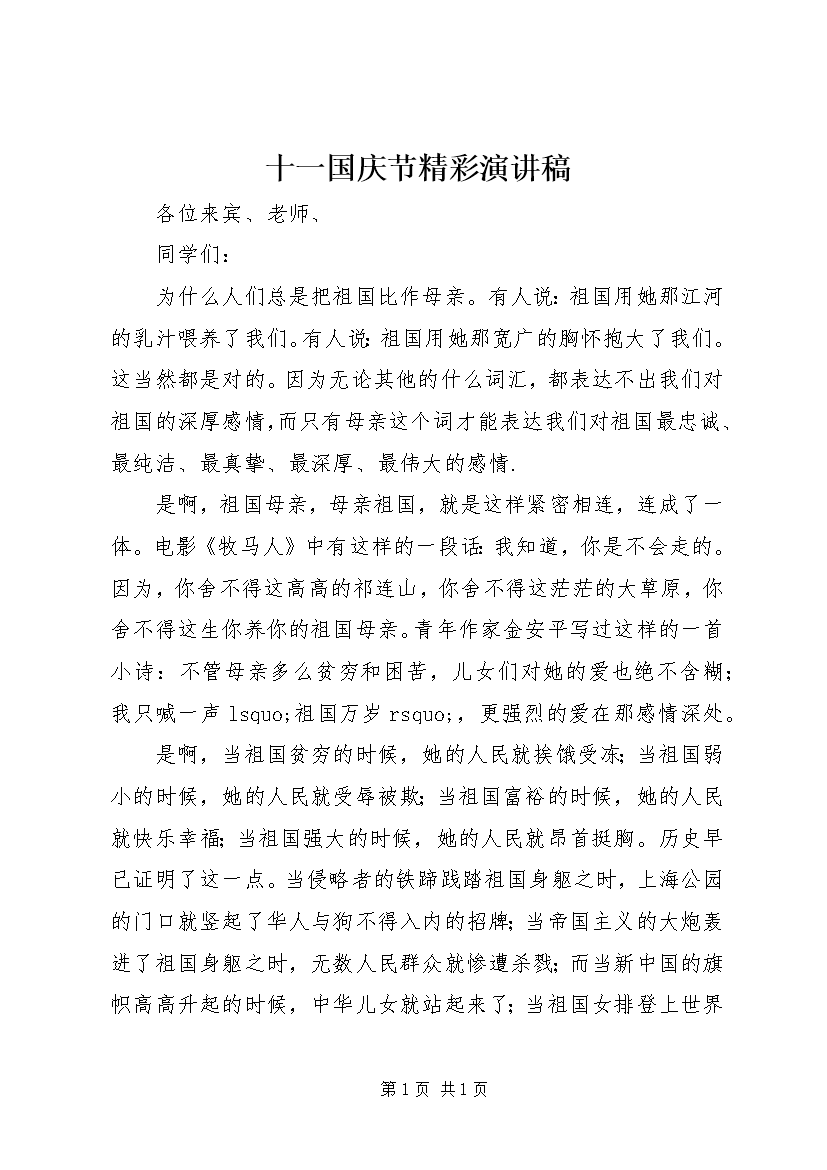 十一国庆节精彩演讲稿

各位来宾、老师、

同学们：

为什么人们总是把祖国比作母亲。有人说：祖国用她那江河的乳汁喂养了我们。有人说：祖国用她那宽广的胸怀抱大了我们。这当然都是对的。因为无论其他的什么词汇，都表达不出我们对祖国的深厚感情，而只有母亲这个词才能表达我们对祖国最忠诚、最纯洁、最真挚、最深厚、最伟大的感情.

是啊，祖国母亲，母亲祖国，就是这样紧密相连，连成了一体。电影《牧马人》中有这样的一段话：我知道，你是不会走的。因为，你舍不得这高高的祁连山，你舍不得这茫茫的大草原，你舍不得这生你养你的祖国母亲。青年作家金安平写过这样的一首小诗：不管母亲多么贫穷和困苦，儿女们对她的爱也绝不含糊；我只喊一声 lsquo;祖国万岁 rsquo;，更强烈的爱在那感情深处。

是啊，当祖国贫穷的时候，她的人民就挨饿受冻；当祖国弱小的时候，她的人民就受辱被欺；当祖国富裕的时候，她的人民就快乐幸福；当祖国强大的时候，她的人民就昂首挺胸。历史早已证明了这一点。当侵略者的铁蹄践踏祖国身躯之时，上海公园的门口就竖起了华人与狗不得入内的招牌；当帝国主义的大炮轰进了祖国身躯之时，无数人民群众就惨遭杀戮；而当新中国的旗帜高高升起的时候，中华儿女就站起来了；当祖国女排登上世界

第 1 页 共 1 页